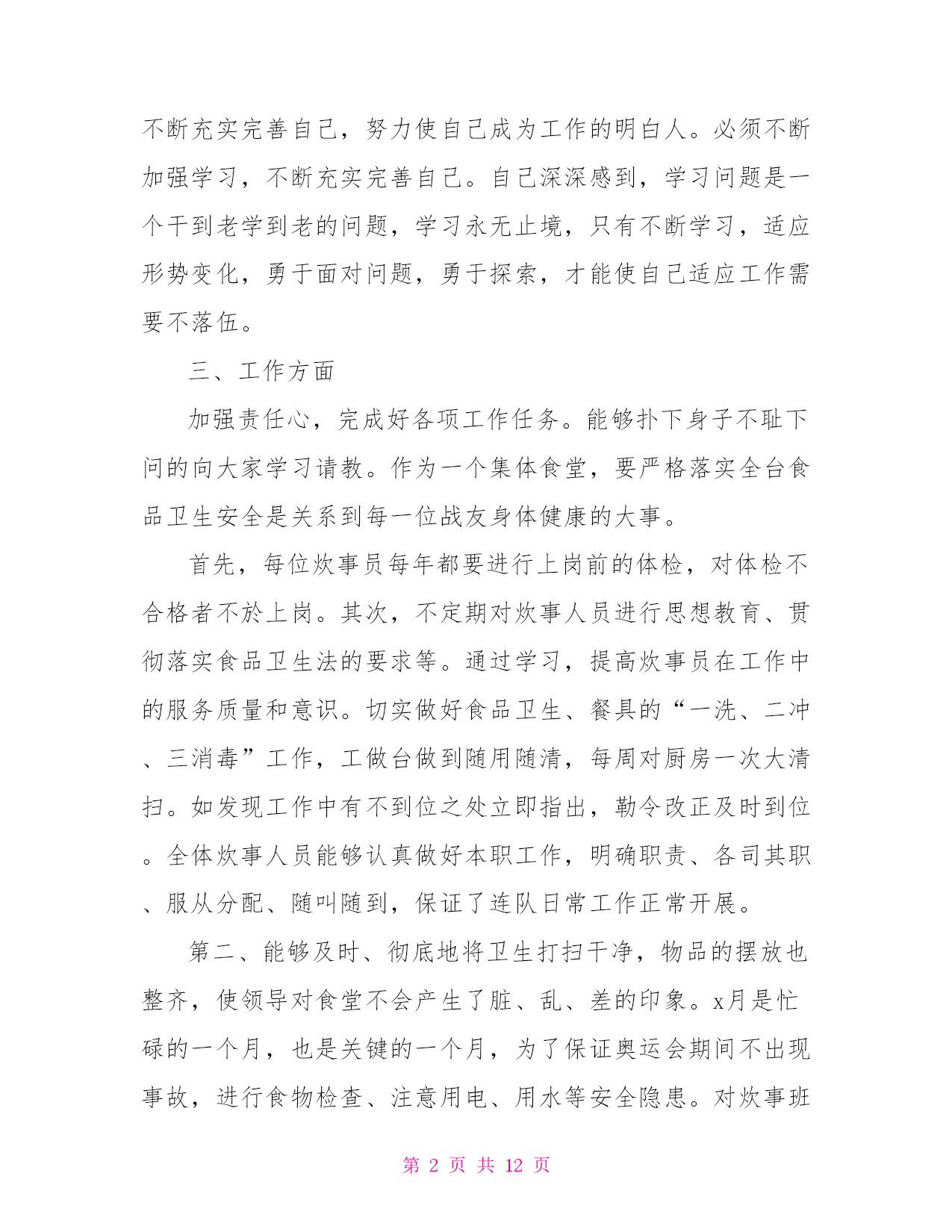 不断充实完善自己，努力使自己成为工作的明白人。必须不断加强学习，不断充实完善自己。自己深深感到，学习问题是一个干到老学到老的问题，学习永无止境，只有不断学习，适应形势变化，勇于面对问题，勇于探索，才能使自己适应工作需要不落伍。

三、工作方面

加强责任心，完成好各项工作任务。能够扑下身子不耻下问的向大家学习请教。作为一个集体食堂，要严格落实全台食品卫生安全是关系到每一位战友身体健康的大事。

首先，每位炊事员每年都要进行上岗前的体检，对体检不合格者不於上岗。其次，不定期对炊事人员进行思想教育、贯彻落实食品卫生法的要求等。通过学习，提高炊事员在工作中的服务质量和意识。切实做好食品卫生、餐具的“一洗、二冲、三消毒”工作，工做台做到随用随清，每周对厨房一次大清扫。如发现工作中有不到位之处立即指出，勒令改正及时到位。全体炊事人员能够认真做好本职工作，明确职责、各司其职、服从分配、随叫随到，保证了连队日常工作正常开展。

第二、能够及时、彻底地将卫生打扫干净，物品的摆放也整齐，使领导对食堂不会产生了脏、乱、差的印象。x月是忙碌的一个月，也是关键的一个月，为了保证奥运会期间不出现事故，进行食物检查、注意用电、用水等安全隐患。对炊事班

第 2 页 共 12 页